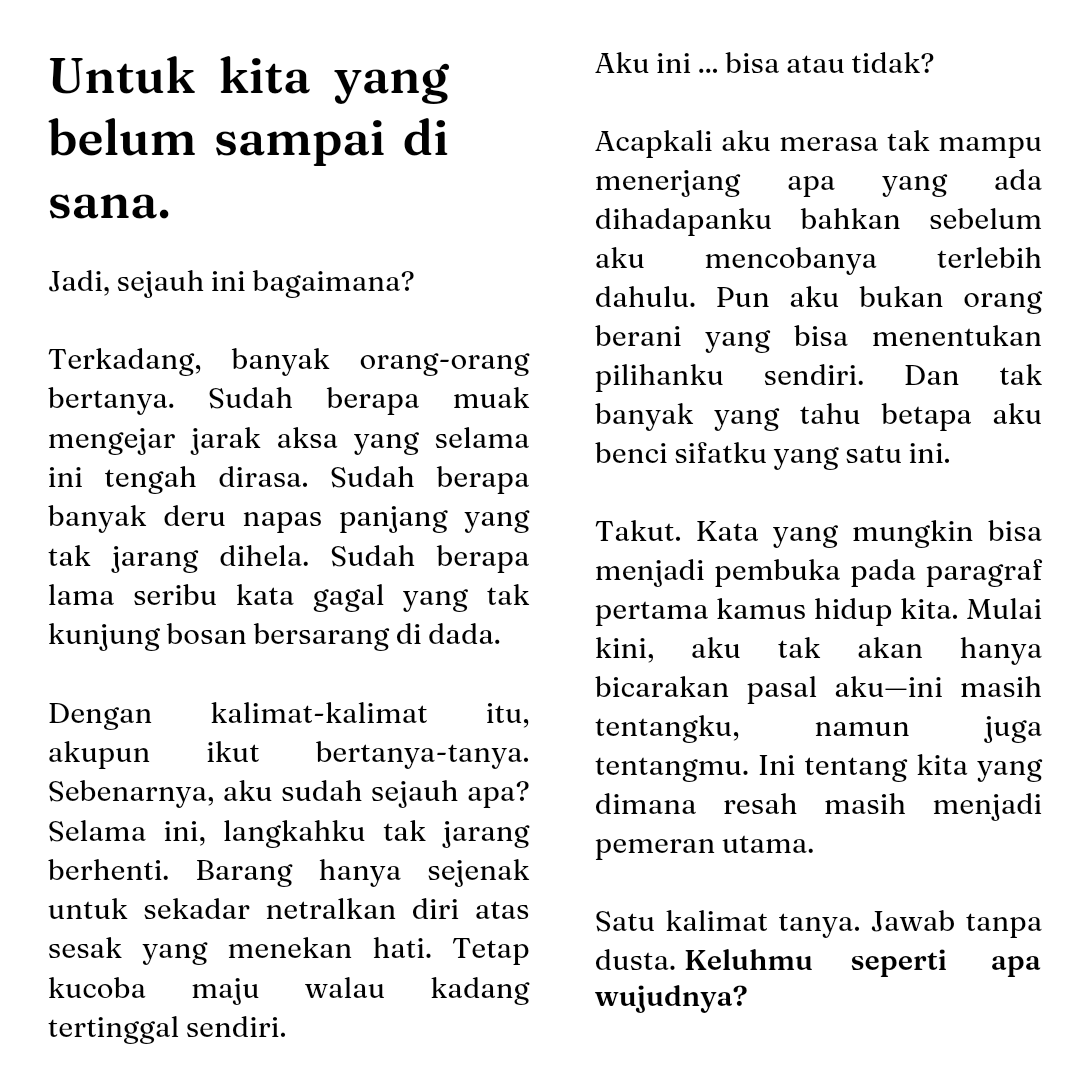 Untuk kita yang belum sampai di sana.

Jadi, sejauh ini bagaimana?

Terkadang, banyak orang-orang bertanya. Sudah berapa muak mengejar jarak aksa yang selama ini tengah dirasa. Sudah berapa banyak deru napas panjang yang tak jarang dihela. Sudah berapa lama seribu kata gagal yang tak kunjung bosan bersarang di dada.

Dengan kalimat-kalimat itu, akupun ikut bertanya-tanya. Sebenarnya, aku sudah sejauh apa? Selama ini, langkahku tak jarang berhenti. Barang hanya sejenak untuk sekadar netralkan diri atas sesak yang menekan hati. Tetap kucoba maju walau kadang tertinggal sendiri.

Aku ini ... bisa atau tidak?

Acapkali aku merasa tak mampu menerjang apa yang ada dihadapanku bahkan sebelum aku mencobanya terlebih dahulu. Pun aku bukan orang berani yang bisa menentukan pilihanku sendiri. Dan tak banyak yang tahu betapa aku benci sifatku yang satu ini.

Takut. Kata yang mungkin bisa menjadi pembuka pada paragraf pertama kamus hidup kita. Mulai kini, aku tak akan hanya bicarakan pasal aku—ini masih tentangku, namun juga tentangmu. Ini tentang kita yang dimana resah masih menjadi pemeran utama.

Satu kalimat tanya. Jawab tanpa dusta. Keluhmu seperti apa wujudnya?